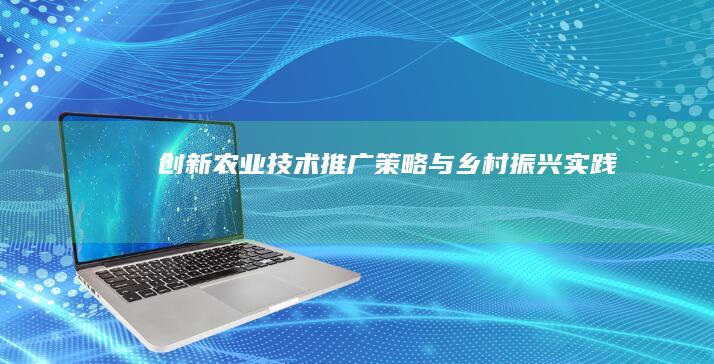 创新农业技术推广策略与乡村振兴实践